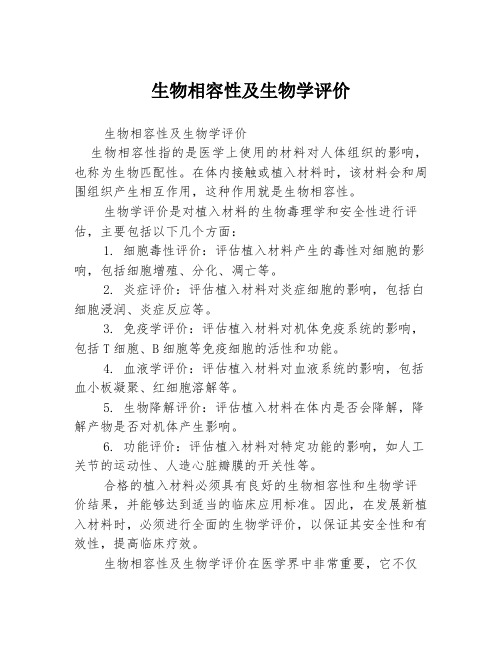 生物相容性及生物学评价

生物相容性及生物学评价

生物相容性指的是医学上使用的材料对人体组织的影响，也称为生物匹配性。在体内接触或植入材料时，该材料会和周围组织产生相互作用，这种作用就是生物相容性。

生物学评价是对植入材料的生物毒理学和安全性进行评估，主要包括以下几个方面：

1. 细胞毒性评价：评估植入材料产生的毒性对细胞的影响，包括细胞增殖、分化、凋亡等。

2. 炎症评价：评估植入材料对炎症细胞的影响，包括白细胞浸润、炎症反应等。

3. 免疫学评价：评估植入材料对机体免疫系统的影响，包括 T 细胞、B 细胞等免疫细胞的活性和功能。

4. 血液学评价：评估植入材料对血液系统的影响，包括血小板凝聚、红细胞溶解等。

5. 生物降解评价：评估植入材料在体内是否会降解，降解产物是否对机体产生影响。

6. 功能评价：评估植入材料对特定功能的影响，如人工关节的运动性、人造心脏瓣膜的开关性等。

合格的植入材料必须具有良好的生物相容性和生物学评价结果，并能够达到适当的临床应用标准。因此，在发展新植入材料时，必须进行全面的生物学评价，以保证其安全性和有效性，提高临床疗效。

生物相容性及生物学评价在医学界中非常重要，它不仅